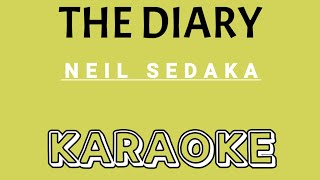 THE DIARY

NEIL SEDAKA

KARAOKE